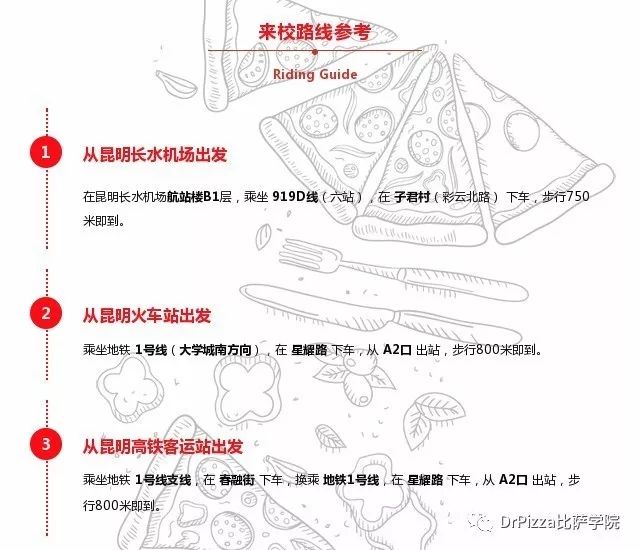 来校路线参考

Riding Guide

1 从昆明长水机场出发

在昆明长水机场航站楼B1层，乘坐 919D线（六站），在 子君村（彩云北路） 下车，步行750米即到。

2 从昆明火车站出发

乘坐地铁 1号线（大学城南方向），在 星耀路 下车，从 A2口 出站，步行800米即到。

3 从昆明高铁客运站出发

乘坐地铁 1号线支线，在 春融街 下车，换乘 地铁1号线，在 星耀路 下车，从 A2口 出站，步行800米即到。

DrPizza比萨学院